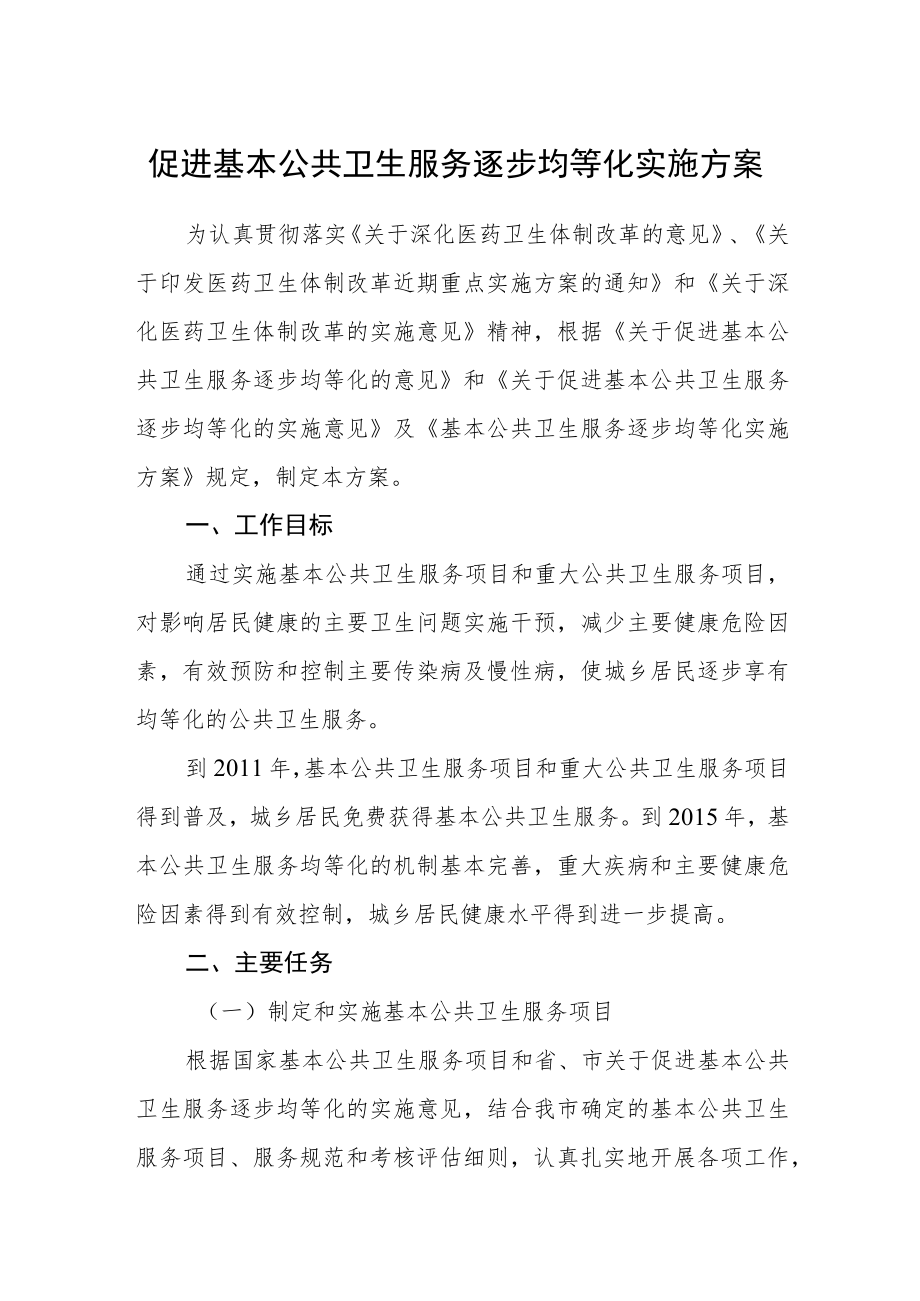 促进基本公共卫生服务逐步均等化实施方案

为认真贯彻落实《关于深化医药卫生体制改革的意见》、《关于印发医药卫生体制改革近期重点实施方案的通知》和《关于深化医药卫生体制改革的实施意见》精神，根据《关于促进基本公共卫生服务逐步均等化的意见》和《关于促进基本公共卫生服务逐步均等化的实施意见》及《基本公共卫生服务逐步均等化实施方案》规定，制定本方案。

一、工作目标

通过实施基本公共卫生服务项目和重大公共卫生服务项目，对影响居民健康的主要卫生问题实施干预，减少主要健康危险因素，有效预防和控制主要传染病及慢性病，使城乡居民逐步享有均等化的公共卫生服务。

到2011年，基本公共卫生服务项目和重大公共卫生服务项目得到普及，城乡居民免费获得基本公共卫生服务。到2015年，基本公共卫生服务均等化的机制基本完善，重大疾病和主要健康危险因素得到有效控制，城乡居民健康水平得到进一步提高。

二、主要任务

（一）制定和实施基本公共卫生服务项目

根据国家基本公共卫生服务项目和省、市关于促进基本公共卫生服务逐步均等化的实施意见，结合我市确定的基本公共卫生服务项目、服务规范和考核评估细则，认真扎实地开展各项工作，